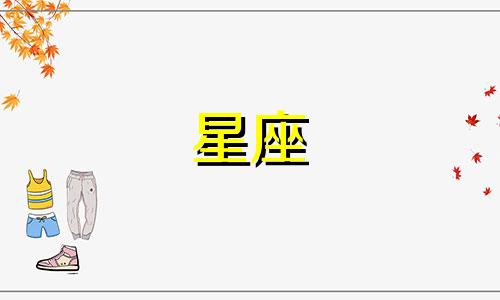 星座